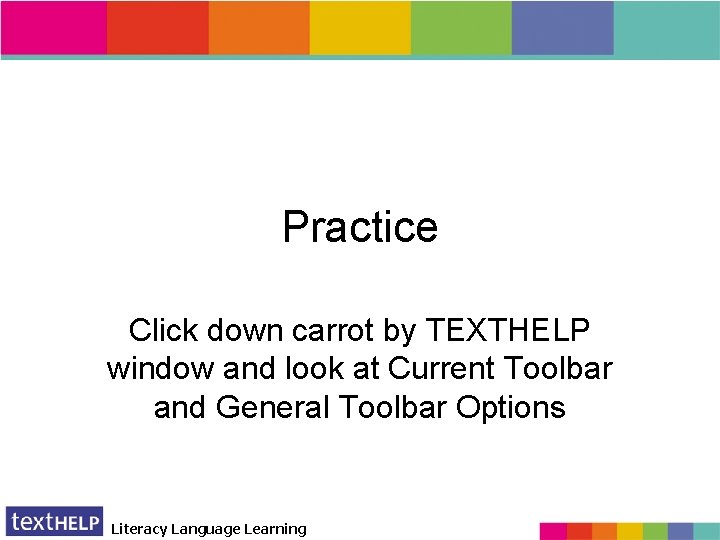 Practice

Click down carrot by TEXTHELP window and look at Current Toolbar and General Toolbar Options

textHELP

Literacy Language Learning